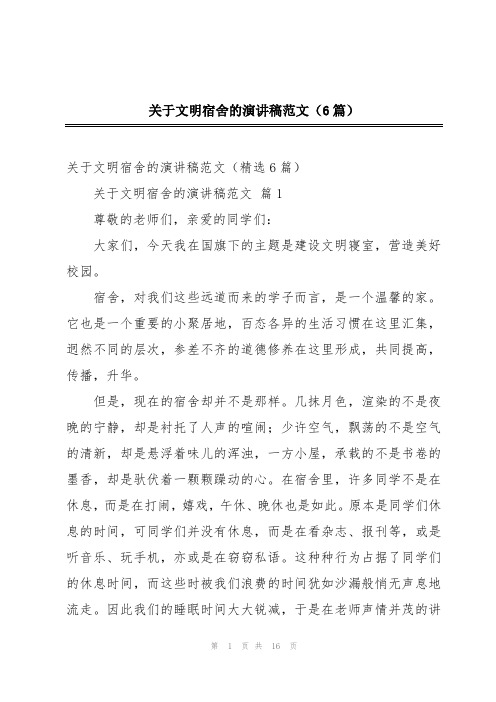 关于文明宿舍的演讲稿范文（6篇）

关于文明宿舍的演讲稿范文（精选6篇）

关于文明宿舍的演讲稿范文 篇1

尊敬的老师们，亲爱的同学们：

大家们，今天我在国旗下的主题是建设文明寝室，营造美好校园。

宿舍，对我们这些远道而来的学子而言，是一个温馨的家。它也是一个重要的小聚居地，百态各异的生活习惯在这里汇集，迥然不同的层次，参差不齐的道德修养在这里形成，共同提高，传播，升华。

但是，现在的宿舍却并不是那样。几抹月色，渲染的不是夜晚的宁静，却是衬托了人声的喧闹；少许空气，飘荡的不是空气的清新，却是悬浮着味儿的浑浊，一方小屋，承载的不是书卷的墨香，却是驮伏着一颗颗躁动的心。在宿舍里，许多同学不是在休息，而是在打闹，嬉戏，午休、晚休也是如此。原本是同学们休息的时间，可同学们并没有休息，而是在看杂志、报刊等，或是听音乐、玩手机，亦或是在窃窃私语。这种种行为占据了同学们的休息时间，而这些时被我们浪费的时间犹如沙漏般悄无声息地流走。因此我们的睡眠时间大大锐减，于是在老师声情并茂的讲

第 1 页 共 16 页